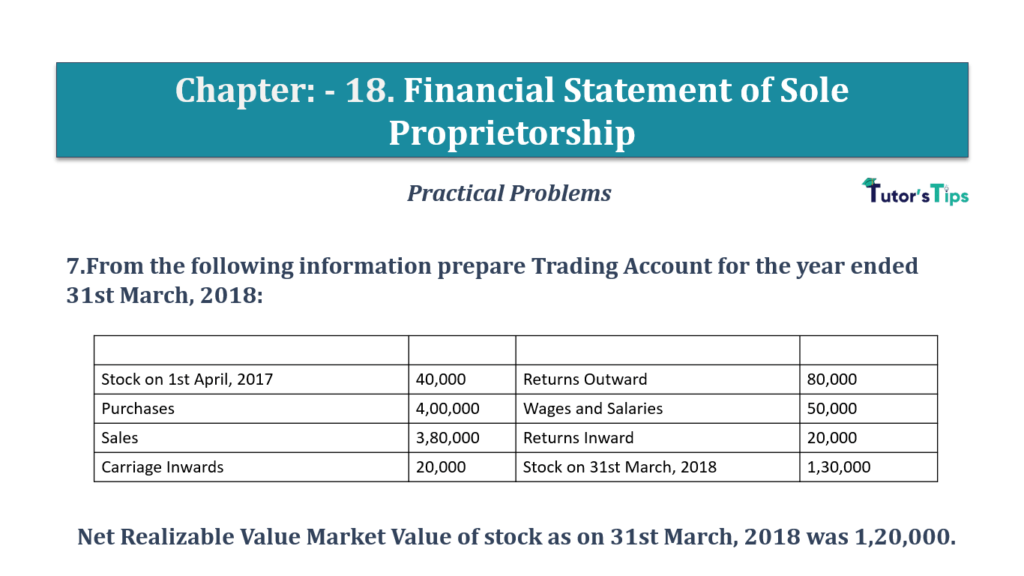 Chapter: - 18. Financial Statement of Sole Proprietorship

Practical Problems

Tutor's Tips

7.From the following information prepare Trading Account for the year ended 31st March, 2018:

| | | | |
|---|---|---|---|
| Stock on 1st April, 2017 | 40,000 | Returns Outward | 80,000 |
| Purchases | 4,00,000 | Wages and Salaries | 50,000 |
| Sales | 3,80,000 | Returns Inward | 20,000 |
| Carriage Inwards | 20,000 | Stock on 31st March, 2018 | 1,30,000 |

Net Realizable Value Market Value of stock as on 31st March, 2018 was 1,20,000.